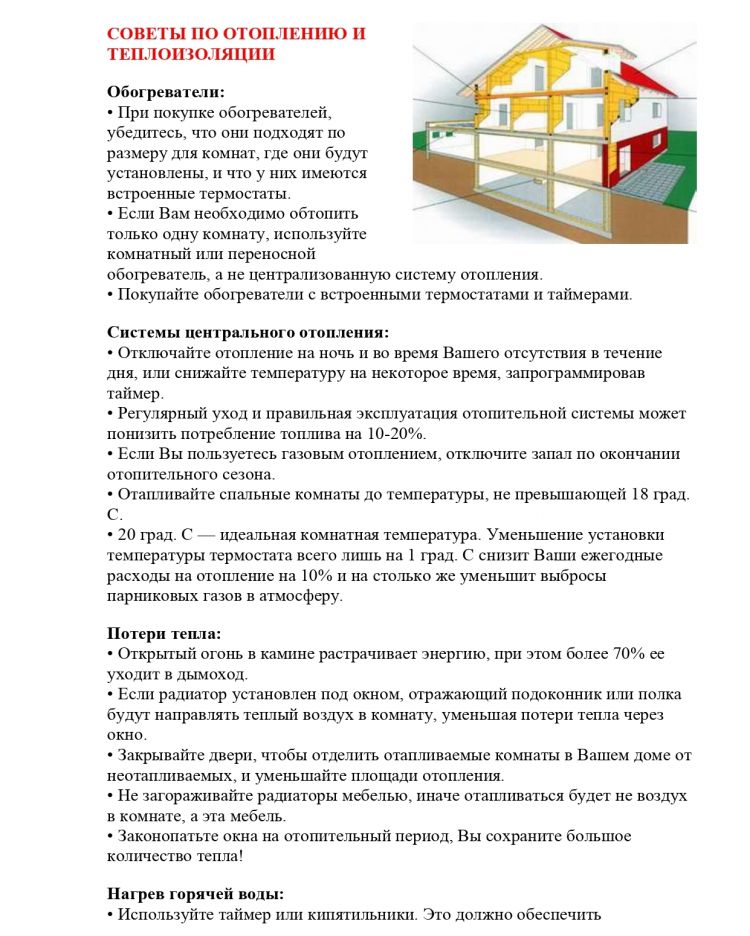 СОВЕТЫ ПО ОТОПЛЕНИЮ И ТЕПЛОИЗОЛЯЦИИ

Обогреватели:
• При покупке обогревателей, убедитесь, что они подходят по размеру для комнат, где они будут установлены, и что у них имеются встроенные термостаты.
• Если Вам необходимо обтопить только одну комнату, используйте комнатный или переносной обогреватель, а не централизованную систему отопления.
• Покупайте обогреватели с встроенными термостатами и таймерами.

Системы центрального отопления:
• Отключайте отопление на ночь и во время Вашего отсутствия в течение дня, или снижайте температуру на некоторое время, запрограммировав таймер.
• Регулярный уход и правильная эксплуатация отопительной системы может понизить потребление топлива на 10-20%.
• Если Вы пользуетесь газовым отоплением, отключите запал по окончании отопительного сезона.
• Отапливайте спальные комнаты до температуры, не превышающей 18 град. С.
• 20 град. С — идеальная комнатная температура. Уменьшение установки температуры термостата всего лишь на 1 град. С снизит Ваши ежегодные расходы на отопление на 10% и на столько же уменьшит выбросы парниковых газов в атмосферу.

Потери тепла:
• Открытый огонь в камине растрачивает энергию, при этом более 70% ее уходит в дымоход.
• Если радиатор установлен под окном, отражающий подоконник или полка будут направлять теплый воздух в комнату, уменьшая потери тепла через окно.
• Закрывайте двери, чтобы отделить отапливаемые комнаты в Вашем доме от неотапливаемых, и уменьшайте площади отопления.
• Не загораживайте радиаторы мебелью, иначе отапливаться будет не воздух в комнате, а эта мебель.
• Законопатьте окна на отопительный период, Вы сохраните большое количество тепла!

Нагрев горячей воды:
• Используйте таймер или кипятильники. Это должно обеспечить